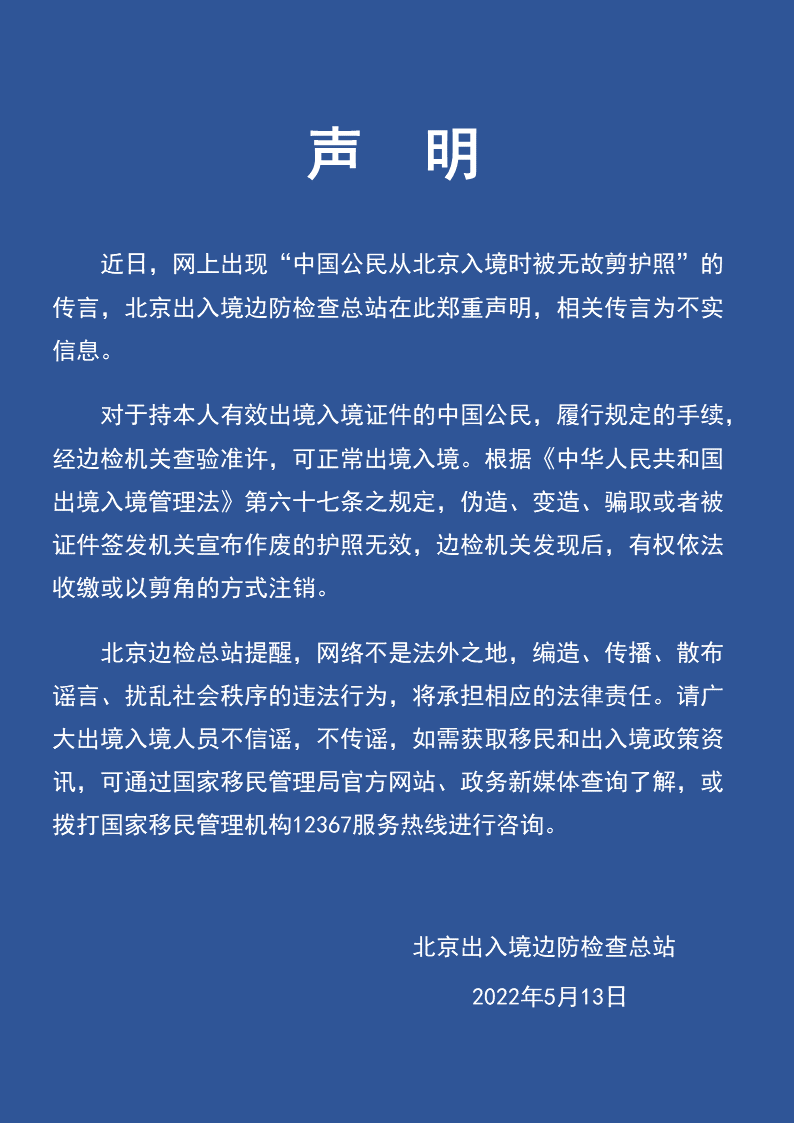 声　明

近日，网上出现“中国公民从北京入境时被无故剪护照”的传言，北京出入境边防检查总站在此郑重声明，相关传言为不实信息。

对于持本人有效出境入境证件的中国公民，履行规定的手续，经边检机关查验准许，可正常出境入境。根据《中华人民共和国出境入境管理法》第六十七条之规定，伪造、变造、骗取或者被证件签发机关宣布作废的护照无效，边检机关发现后，有权依法收缴或以剪角的方式注销。

北京边检总站提醒，网络不是法外之地，编造、传播、散布谣言、扰乱社会秩序的违法行为，将承担相应的法律责任。请广大出境入境人员不信谣，不传谣，如需获取移民和出入境政策资讯，可通过国家移民管理局官方网站、政务新媒体查询了解，或拨打国家移民管理机构12367服务热线进行咨询。

北京出入境边防检查总站

2022年5月13日